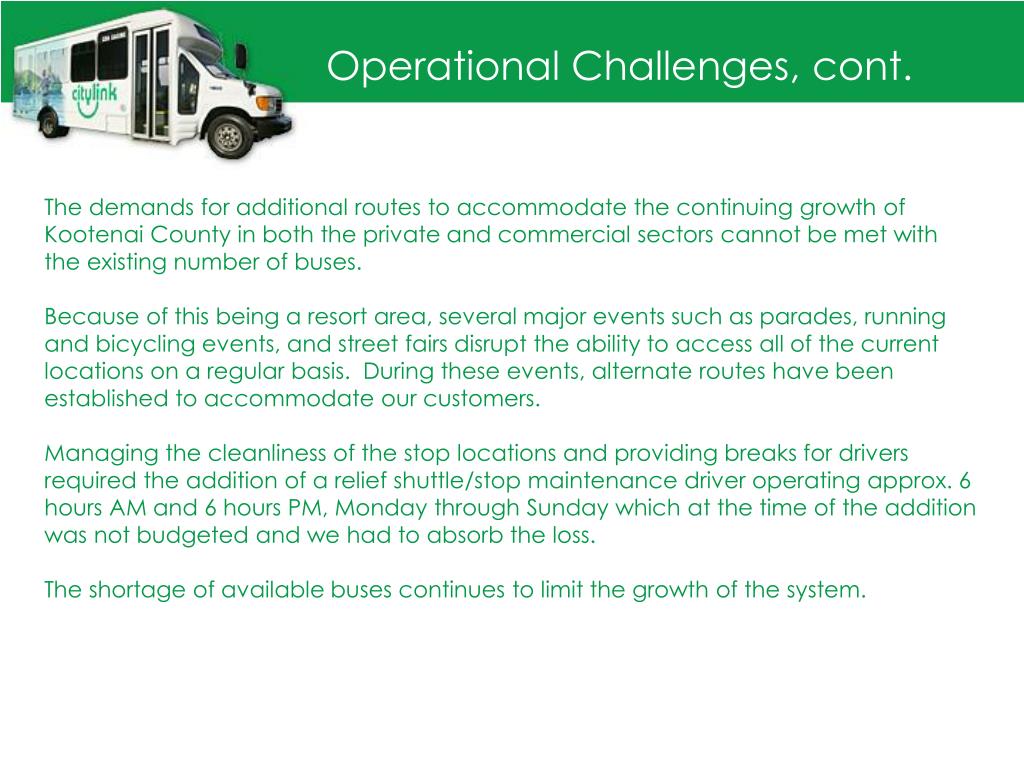 citylink

Operational Challenges, cont.

The demands for additional routes to accommodate the continuing growth of Kootenai County in both the private and commercial sectors cannot be met with the existing number of buses.

Because of this being a resort area, several major events such as parades, running and bicycling events, and street fairs disrupt the ability to access all of the current locations on a regular basis. During these events, alternate routes have been established to accommodate our customers.

Managing the cleanliness of the stop locations and providing breaks for drivers required the addition of a relief shuttle/stop maintenance driver operating approx. 6 hours AM and 6 hours PM, Monday through Sunday which at the time of the addition was not budgeted and we had to absorb the loss.

The shortage of available buses continues to limit the growth of the system.